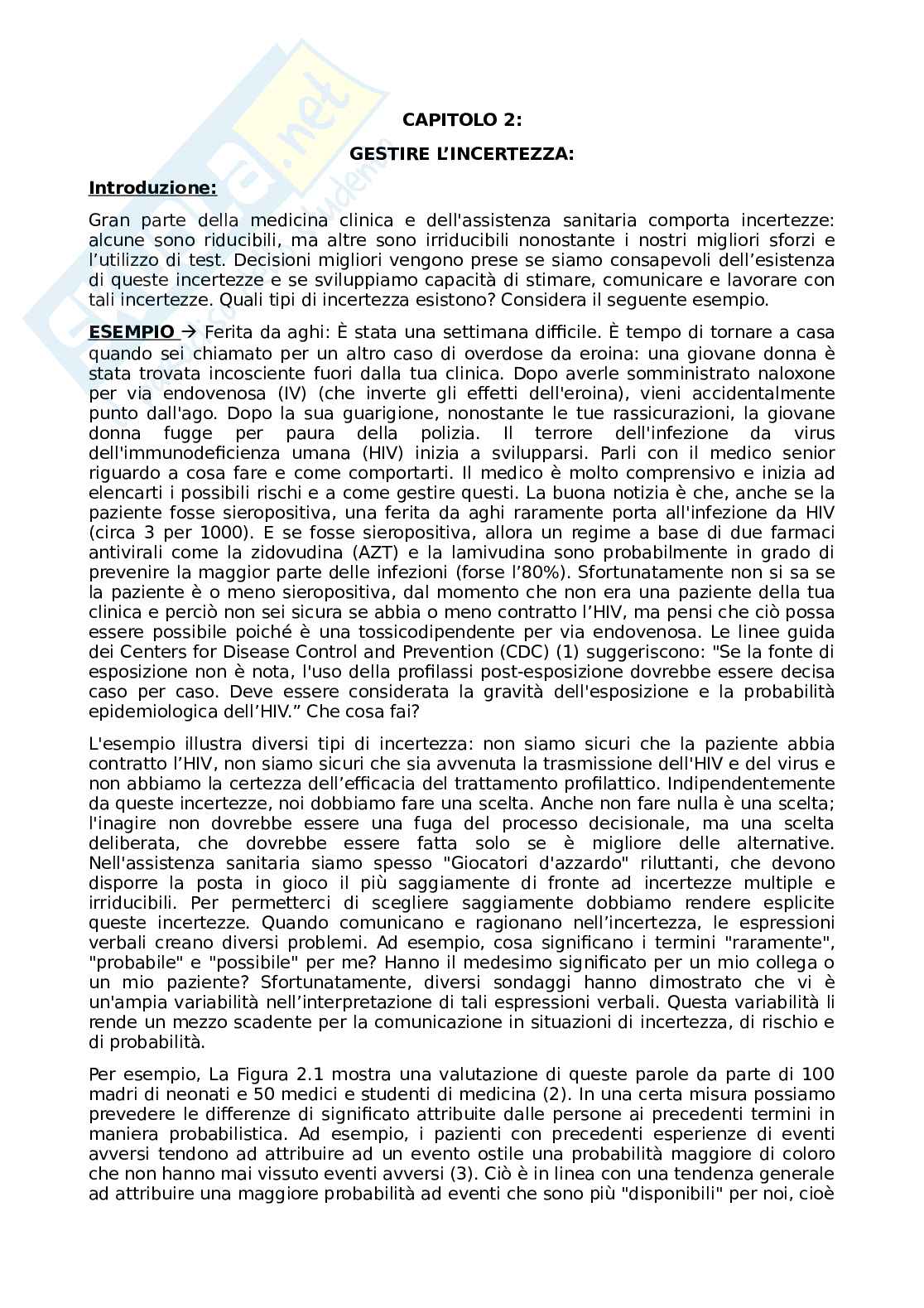 CAPITOLO 2:

GESTIRE L'INCERTEZZA:

Introduzione:

Gran parte della medicina clinica e dell'assistenza sanitaria comporta incertezze: alcune sono riducibili, ma altre sono irriducibili nonostante i nostri migliori sforzi e l'utilizzo di test. Decisioni migliori vengono prese se siamo consapevoli dell'esistenza di queste incertezze e se sviluppiamo capacità di stimare, comunicare e lavorare con tali incertezze. Quali tipi di incertezza esistono? Considera il seguente esempio.

ESEMPIO → Ferita da aghi: È stata una settimana difficile. È tempo di tornare a casa quando sei chiamato per un altro caso di overdose da eroina: una giovane donna è stata trovata incosciente fuori dalla tua clinica. Dopo averle somministrato naloxone per via endovenosa (IV) (che inverte gli effetti dell'eroina), vieni accidentalmente punto dall'ago. Dopo la sua guarigione, nonostante le tue rassicurazioni, la giovane donna fugge per paura della polizia. Il terrore dell'infezione da virus dell'immunodeficienza umana (HIV) inizia a svilupparsi. Parli con il medico senior riguardo a cosa fare e come comportarti. Il medico è molto comprensivo e inizia ad elencarti i possibili rischi e a come gestire questi. La buona notizia è che, anche se la paziente fosse sieropositiva, una ferita da aghi raramente porta all'infezione da HIV (circa 3 per 1000). E se fosse sieropositiva, allora un regime a base di due farmaci antivirali come la zidovudina (AZT) e la lamivudina sono probabilmente in grado di prevenire la maggior parte delle infezioni (forse l'80%). Sfortunatamente non si sa se la paziente è o meno sieropositiva, dal momento che non era una paziente della tua clinica e perciò non sei sicura se abbia o meno contratto l'HIV, ma pensi che ciò possa essere possibile poiché è una tossicodipendente per via endovenosa. Le linee guida dei Centers for Disease Control and Prevention (CDC) (1) suggeriscono: "Se la fonte di esposizione non è nota, l'uso della profilassi post-esposizione dovrebbe essere decisa caso per caso. Deve essere considerata la gravità dell'esposizione e la probabilità epidemiologica dell'HIV." Che cosa fai?

L'esempio illustra diversi tipi di incertezza: non siamo sicuri che la paziente abbia contratto l'HIV, non siamo sicuri che sia avvenuta la trasmissione dell'HIV e del virus e non abbiamo la certezza dell'efficacia del trattamento profilattico. Indipendentemente da queste incertezze, noi dobbiamo fare una scelta. Anche non fare nulla è una scelta; l'inagire non dovrebbe essere una fuga del processo decisionale, ma una scelta deliberata, che dovrebbe essere fatta solo se è migliore delle alternative. Nell'assistenza sanitaria siamo spesso "Giocatori d'azzardo" riluttanti, che devono disporre la posta in gioco il più saggiamente di fronte ad incertezze multiple e irriducibili. Per permetterci di scegliere saggiamente dobbiamo rendere esplicite queste incertezze. Quando comunicano e ragionano nell'incertezza, le espressioni verbali creano diversi problemi. Ad esempio, cosa significano i termini "raramente", "probabile" e "possibile" per me? Hanno il medesimo significato per un mio collega o un mio paziente? Sfortunatamente, diversi sondaggi hanno dimostrato che vi è un'ampia variabilità nell'interpretazione di tali espressioni verbali. Questa variabilità li rende un mezzo scadente per la comunicazione in situazioni di incertezza, di rischio e di probabilità.

Per esempio, La Figura 2.1 mostra una valutazione di queste parole da parte di 100 madri di neonati e 50 medici e studenti di medicina (2). In una certa misura possiamo prevedere le differenze di significato attribuite dalle persone ai precedenti termini in maniera probabilistica. Ad esempio, i pazienti con precedenti esperienze di eventi avversi tendono ad attribuire ad un evento ostile una probabilità maggiore di coloro che non hanno mai vissuto eventi avversi (3). Ciò è in linea con una tendenza generale ad attribuire una maggiore probabilità ad eventi che sono più "disponibili" per noi, cioè